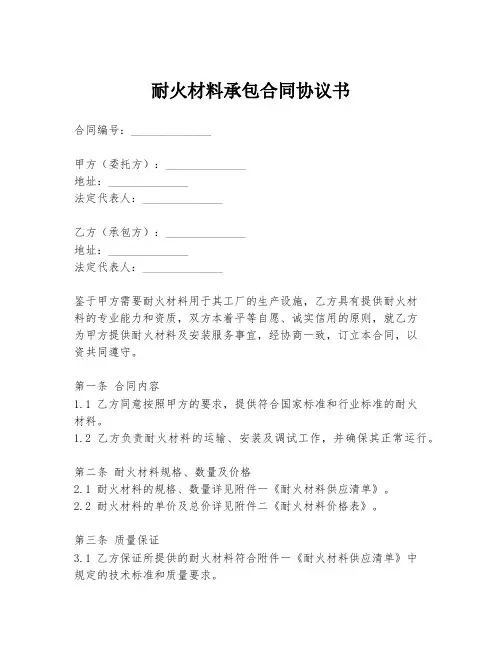 耐火材料承包合同协议书

合同编号：______________

甲方（委托方）：______________
地址：______________
法定代表人：______________

乙方（承包方）：______________
地址：______________
法定代表人：______________

鉴于甲方需要耐火材料用于其工厂的生产设施，乙方具有提供耐火材料的专业能力和资质，双方本着平等自愿、诚实信用的原则，就乙方为甲方提供耐火材料及安装服务事宜，经协商一致，订立本合同，以资共同遵守。

第一条 合同内容
1.1 乙方同意按照甲方的要求，提供符合国家标准和行业标准的耐火材料。
1.2 乙方负责耐火材料的运输、安装及调试工作，并确保其正常运行。

第二条 耐火材料规格、数量及价格
2.1 耐火材料的规格、数量详见附件一《耐火材料供应清单》。
2.2 耐火材料的单价及总价详见附件二《耐火材料价格表》。

第三条 质量保证
3.1 乙方保证所提供的耐火材料符合附件一《耐火材料供应清单》中规定的技术标准和质量要求。